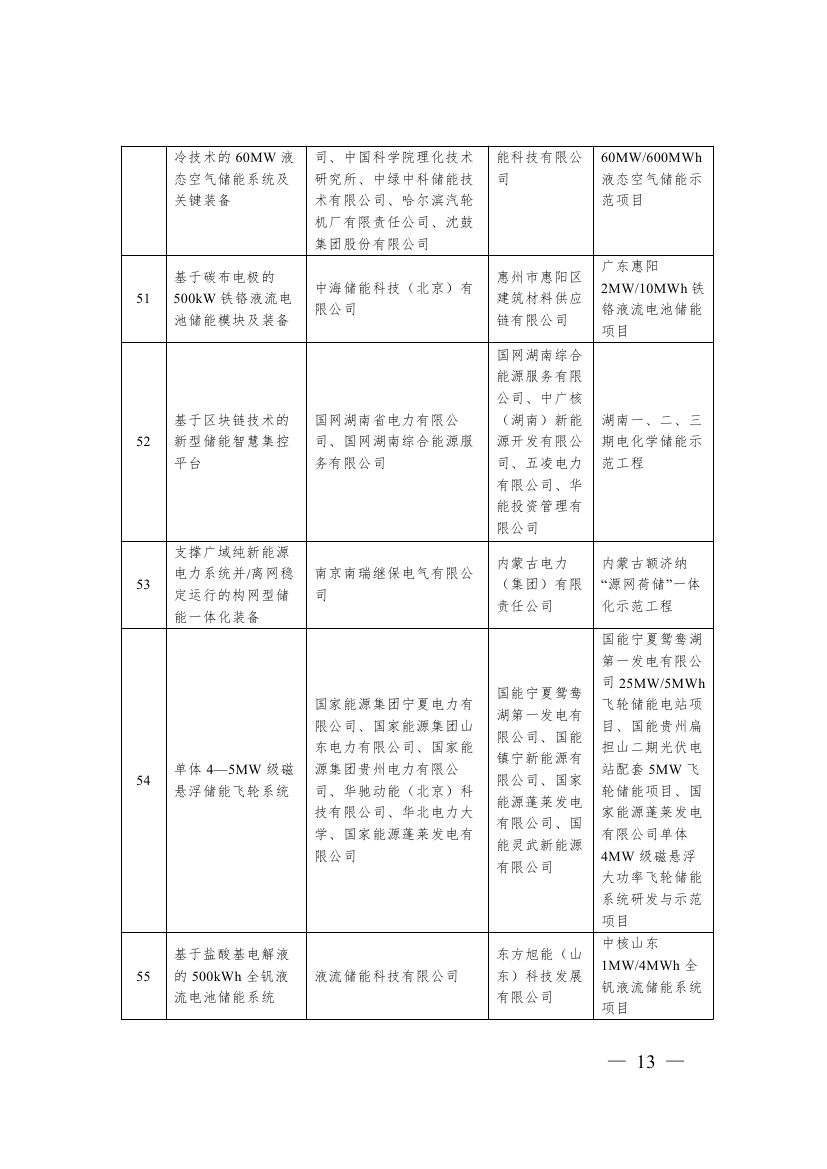 |  | 冷技术的 60MW 液态空气储能系统及关键装备 | 司、中国科学院理化技术研究所、中绿中科储能技术有限公司、哈尔滨汽轮机厂有限责任公司、沈鼓集团股份有限公司 | 能科技有限公司 | 60MW/600MWh 液态空气储能示范项目 |
|---|---|---|---|---|
| 51 | 基于碳布电极的 500kW 铁铬液流电池储能模块及装备 | 中海储能科技（北京）有限公司 | 惠州市惠阳区建筑材料供应链有限公司 | 广东惠阳 2MW/10MWh 铁铬液流电池储能项目 |
| 52 | 基于区块链技术的新型储能智慧集控平台 | 国网湖南省电力有限公司、国网湖南综合能源服务有限公司 | 国网湖南综合能源服务有限公司、中广核（湖南）新能源开发有限公司、五凌电力有限公司、华能投资管理有限公司 | 湖南一、二、三期电化学储能示范工程 |
| 53 | 支撑广域纯新能源电力系统并/离网稳定运行的构网型储能一体化装备 | 南京南瑞继保电气有限公司 | 内蒙古电力（集团）有限责任公司 | 内蒙古额济纳“源网荷储”一体化示范工程 |
| 54 | 单体 4—5MW 级磁悬浮储能飞轮系统 | 国家能源集团宁夏电力有限公司、国家能源集团山东电力有限公司、国家能源集团贵州电力有限公司、华驰动能（北京）科技有限公司、华北电力大学、国家能源蓬莱发电有限公司 | 国能宁夏鸳鸯湖第一发电有限公司、国能镇宁新能源有限公司、国家能源蓬莱发电有限公司、国能灵武新能源有限公司 | 国能宁夏鸳鸯湖第一发电有限公司 25MW/5MWh 飞轮储能电站项目、国能贵州扁担山二期光伏电站配套 5MW 飞轮储能项目、国家能源蓬莱发电有限公司单体 4MW 级磁悬浮大功率飞轮储能系统研发与示范项目 |
| 55 | 基于盐酸基电解液的 500kWh 全钒液流电池储能系统 | 液流储能科技有限公司 | 东方旭能（山东）科技发展有限公司 | 中核山东 1MW/4MWh 全钒液流储能系统项目 |

— 13 —